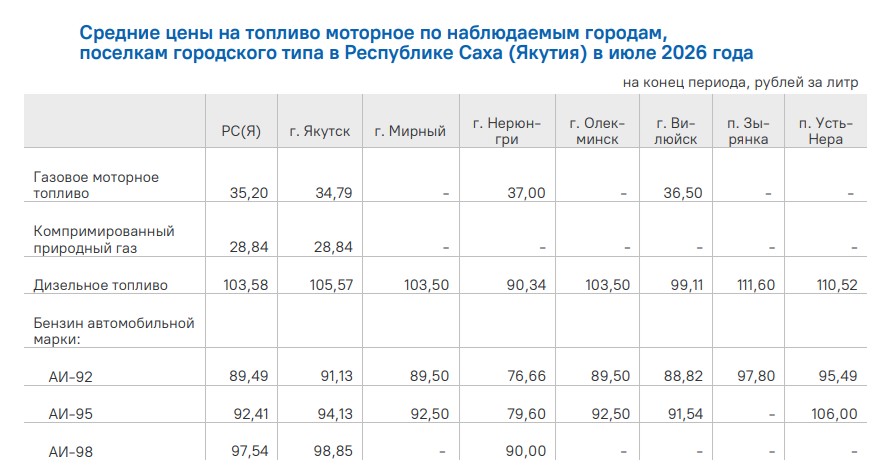 Средние цены на топливо моторное по наблюдаемым городам, поселкам городского типа в Республике Саха (Якутия) в июле 2026 года

на конец периода, рублей за литр

|  | РС(Я) | г. Якутск | г. Мирный | г. Нерюнгри | г. Олекминск | г. Вилюйск | п. Зырянка | п. Усть-Нера |
|---|---|---|---|---|---|---|---|---|
| Газовое моторное топливо | 35,20 | 34,79 | - | 37,00 | - | 36,50 | - | - |
| Компримированный природный газ | 28,84 | 28,84 | - | - | - | - | - | - |
| Дизельное топливо | 103,58 | 105,57 | 103,50 | 90,34 | 103,50 | 99,11 | 111,60 | 110,52 |
| Бензин автомобильной марки: |  |  |  |  |  |  |  |  |
| АИ-92 | 89,49 | 91,13 | 89,50 | 76,66 | 89,50 | 88,82 | 97,80 | 95,49 |
| АИ-95 | 92,41 | 94,13 | 92,50 | 79,60 | 92,50 | 91,54 | - | 106,00 |
| АИ-98 | 97,54 | 98,85 | - | 90,00 | - | - | - | - |